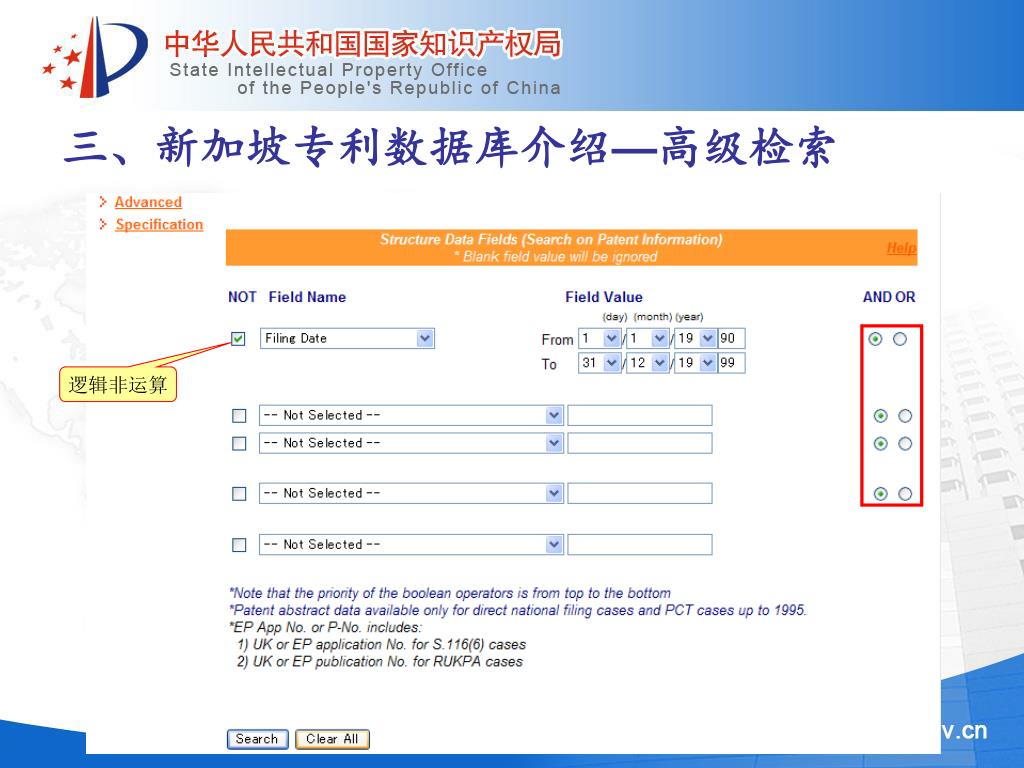 中华人民共和国国家知识产权局
State Intellectual Property Office
of the People's Republic of China

三、新加坡专利数据库介绍—高级检索

Advanced
Specification

Structure Data Fields (Search on Patent Information)
* Blank field value will be ignored

Help

NOT Field Name

Field Value

AND OR

(day) (month) (year)

Filing Date

From 1 / 1 / 19 90

To 31 / 12 / 19 99

逻辑非运算

-- Not Selected --

-- Not Selected --

-- Not Selected --

-- Not Selected --

*Note that the priority of the boolean operators is from top to the bottom
*Patent abstract data available only for direct national filing cases and PCT cases up to 1995.
*EP App No. or P-No. includes:
1) UK or EP application No. for S.116(6) cases
2) UK or EP publication No. for RUKPA cases

Search Clear All

v.cn